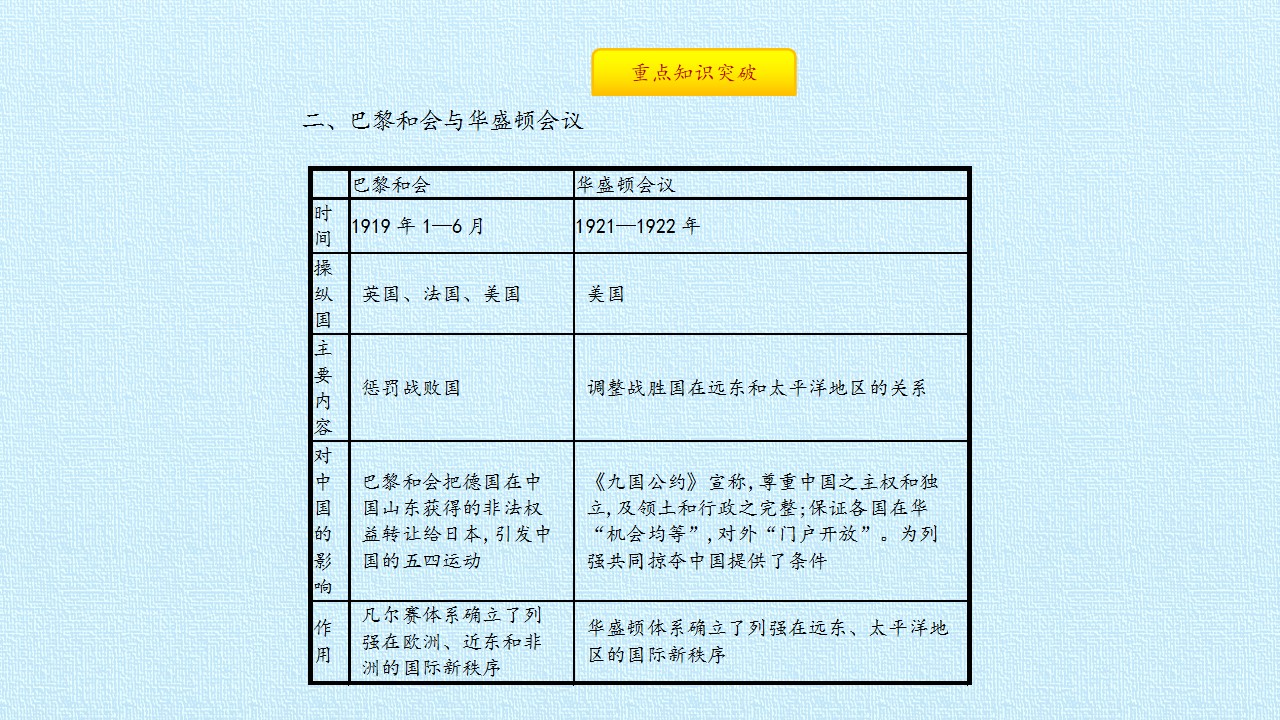 重点知识突破

二、巴黎和会与华盛顿会议

| | 巴黎和会 | 华盛顿会议 |
|---|---|---|
| 时间 | 1919 年 1—6 月 | 1921—1922 年 |
| 操纵国 | 英国、法国、美国 | 美国 |
| 主要内容 | 惩罚战败国 | 调整战胜国在远东和太平洋地区的关系 |
| 对中国的影响 | 巴黎和会把德国在中国山东获得的非法权益转让给日本,引发中国的五四运动 | 《九国公约》宣称,尊重中国之主权和独立,及领土和行政之完整;保证各国在华“机会均等”,对外“门户开放”。为列强共同掠夺中国提供了条件 |
| 作用 | 凡尔赛体系确立了列强在欧洲、近东和非洲的国际新秩序 | 华盛顿体系确立了列强在远东、太平洋地区的国际新秩序 |